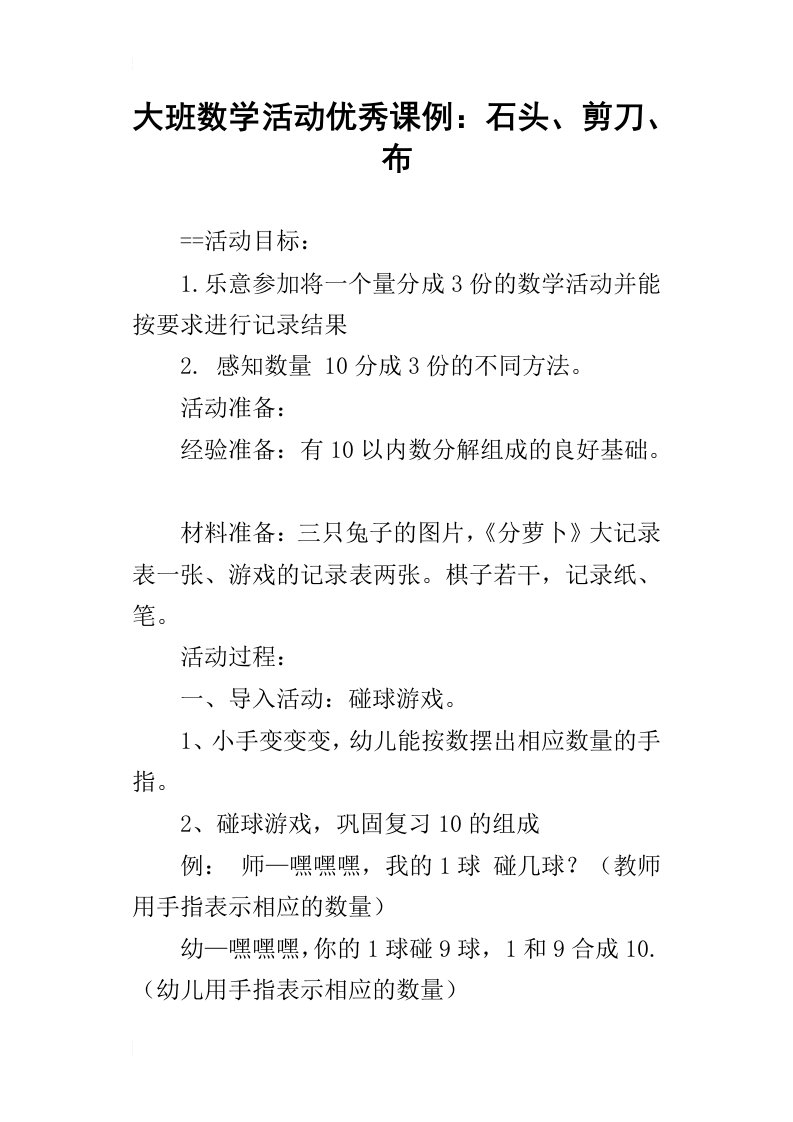 大班数学活动优秀课例：石头、剪刀、布

==活动目标：

1.乐意参加将一个量分成3份的数学活动并能按要求进行记录结果

2. 感知数量 10分成3份的不同方法。

活动准备：

经验准备：有10以内数分解组成的良好基础。

材料准备：三只兔子的图片，《分萝卜》大记录表一张、游戏的记录表两张。棋子若干，记录纸、笔。

活动过程：

一、导入活动：碰球游戏。

1、小手变变变，幼儿能按数摆出相应数量的手指。

2、碰球游戏，巩固复习10的组成

例： 师—嘿嘿嘿，我的1球 碰几球？（教师用手指表示相应的数量）

幼—嘿嘿嘿，你的1球碰9球，1和9合成10.（幼儿用手指表示相应的数量）